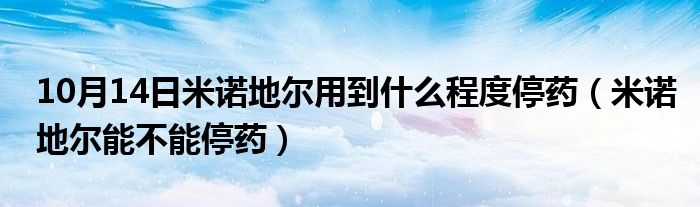 10月14日米诺地尔用到什么程度停药（米诺地尔能不能停药）